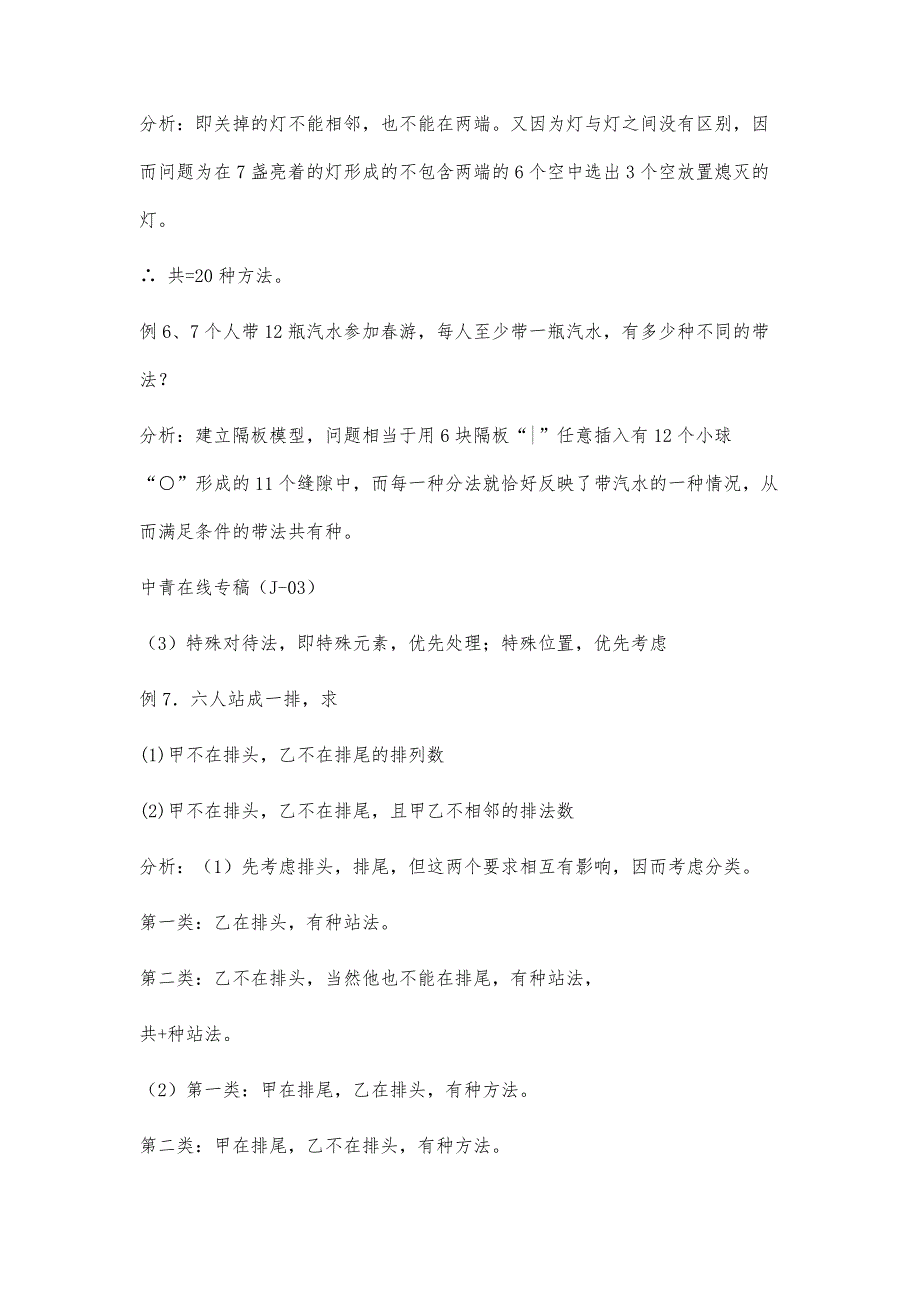 分析：即关掉的灯不能相邻，也不能在两端。又因为灯与灯之间没有区别，因而问题为在7盏亮着的灯形成的不包含两端的6个空中选出3个空放置熄灭的灯。

∴ 共=20种方法。

例6、7个人带12瓶汽水参加春游，每人至少带一瓶汽水，有多少种不同的带法？

分析：建立隔板模型，问题相当于用6块隔板“|”任意插入有12个小球“○”形成的11个缝隙中，而每一种分法就恰好反映了带汽水的一种情况，从而满足条件的带法共有种。

中青在线专稿（J-03）

（3）特殊对待法，即特殊元素，优先处理；特殊位置，优先考虑

例7．六人站成一排，求

(1)甲不在排头，乙不在排尾的排列数

(2)甲不在排头，乙不在排尾，且甲乙不相邻的排法数

分析：（1）先考虑排头，排尾，但这两个要求相互有影响，因而考虑分类。

第一类：乙在排头，有种站法。

第二类：乙不在排头，当然他也不能在排尾，有种站法，

共+种站法。

（2）第一类：甲在排尾，乙在排头，有种方法。

第二类：甲在排尾，乙不在排头，有种方法。